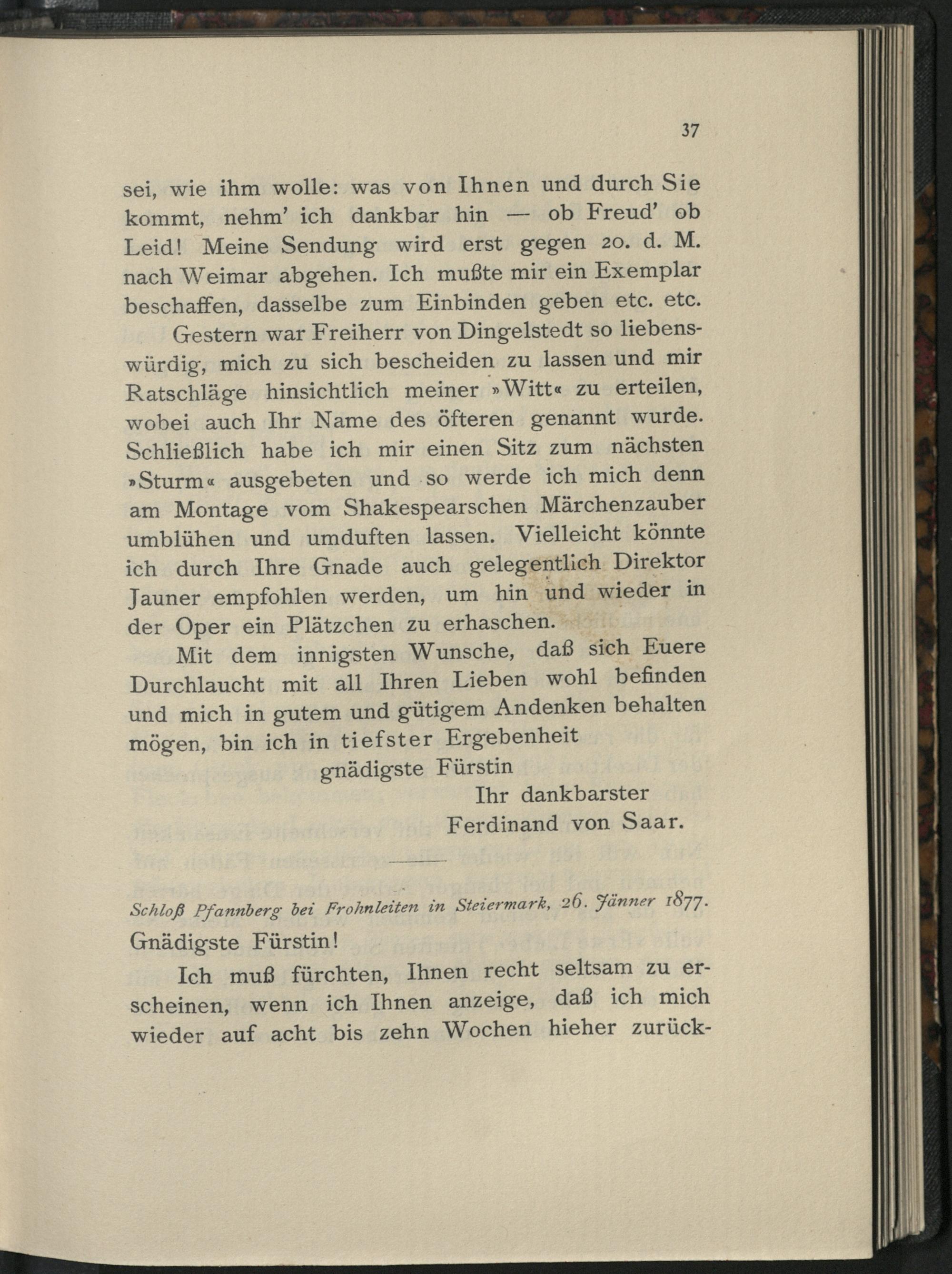 37

sei, wie ihm wolle: was von Ihnen und durch Sie kommt, nehm' ich dankbar hin — ob Freud' ob Leid! Meine Sendung wird erst gegen 20. d. M. nach Weimar abgehen. Ich mußte mir ein Exemplar beschaffen, dasselbe zum Einbinden geben etc. etc.

Gestern war Freiherr von Dingelstedt so liebenswürdig, mich zu sich bescheiden zu lassen und mir Ratschläge hinsichtlich meiner »Witt« zu erteilen, wobei auch Ihr Name des öfteren genannt wurde. Schließlich habe ich mir einen Sitz zum nächsten »Sturm« ausgebeten und so werde ich mich denn am Montage vom Shakespearschen Märchenzauber umblühen und umduften lassen. Vielleicht könnte ich durch Ihre Gnade auch gelegentlich Direktor Jauner empfohlen werden, um hin und wieder in der Oper ein Plätzchen zu erhaschen.

Mit dem innigsten Wunsche, daß sich Euere Durchlaucht mit all Ihren Lieben wohl befinden und mich in gutem und gütigem Andenken behalten mögen, bin ich in tiefster Ergebenheit

gnädigste Fürstin

Ihr dankbarster

Ferdinand von Saar.

Schloß Pfannberg bei Frohnleiten in Steiermark, 26. Jänner 1877.

Gnädigste Fürstin!

Ich muß fürchten, Ihnen recht seltsam zu erscheinen, wenn ich Ihnen anzeige, daß ich mich wieder auf acht bis zehn Wochen hieher zurück-